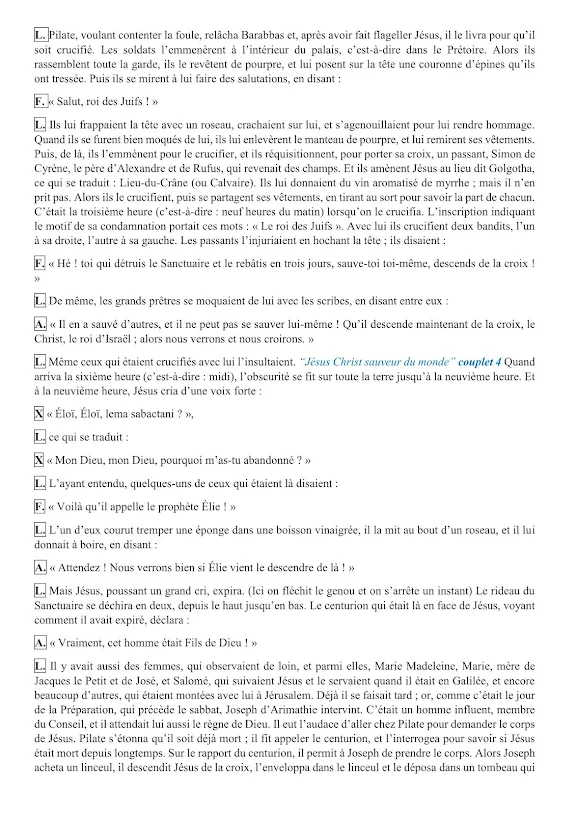 L. Pilate, voulant contenter la foule, relâcha Barabbas et, après avoir fait flageller Jésus, il le livra pour qu'il soit crucifié. Les soldats l'emmenèrent à l'intérieur du palais, c'est-à-dire dans le Prétoire. Alors ils rassemblent toute la garde, ils le revêtent de pourpre, et lui posent sur la tête une couronne d'épines qu'ils ont tressée. Puis ils se mirent à lui faire des salutations, en disant :

F. « Salut, roi des Juifs ! »

L. Ils lui frappaient la tête avec un roseau, crachaient sur lui, et s'agenouillaient pour lui rendre hommage. Quand ils se furent bien moqués de lui, ils lui enlevèrent le manteau de pourpre, et lui remirent ses vêtements. Puis, de là, ils l'emmènent pour le crucifier, et ils réquisitionnent, pour porter sa croix, un passant, Simon de Cyrène, le père d'Alexandre et de Rufus, qui revenait des champs. Et ils amènent Jésus au lieu dit Golgotha, ce qui se traduit : Lieu-du-Crâne (ou Calvaire). Ils lui donnaient du vin aromatisé de myrrhe ; mais il n'en prit pas. Alors ils le crucifient, puis se partagent ses vêtements, en tirant au sort pour savoir la part de chacun. C'était la troisième heure (c'est-à-dire : neuf heures du matin) lorsqu'on le crucifia. L'inscription indiquant le motif de sa condamnation portait ces mots : « Le roi des Juifs ». Avec lui ils crucifient deux bandits, l'un à sa droite, l'autre à sa gauche. Les passants l'injuriaient en hochant la tête ; ils disaient :

F. « Hé ! toi qui détruis le Sanctuaire et le rebâtis en trois jours, sauve-toi toi-même, descends de la croix ! »

L. De même, les grands prêtres se moquaient de lui avec les scribes, en disant entre eux :

A. « Il en a sauvé d'autres, et il ne peut pas se sauver lui-même ! Qu'il descende maintenant de la croix, le Christ, le roi d'Israël ; alors nous verrons et nous croirons. »

L. Même ceux qui étaient crucifiés avec lui l'insultaient. "Jésus Christ sauveur du monde" couplet 4 Quand arriva la sixième heure (c'est-à-dire : midi), l'obscurité se fit sur toute la terre jusqu'à la neuvième heure. Et à la neuvième heure, Jésus cria d'une voix forte :

X « Éloï, Éloï, lema sabactani ? »,

L. ce qui se traduit :

X « Mon Dieu, mon Dieu, pourquoi m'as-tu abandonné ? »

L. L'ayant entendu, quelques-uns de ceux qui étaient là disaient :

F. « Voilà qu'il appelle le prophète Élie ! »

L. L'un d'eux courut tremper une éponge dans une boisson vinaigrée, il la mit au bout d'un roseau, et il lui donnait à boire, en disant :

A. « Attendez ! Nous verrons bien si Élie vient le descendre de là ! »

L. Mais Jésus, poussant un grand cri, expira. (Ici on fléchit le genou et on s'arrête un instant) Le rideau du Sanctuaire se déchira en deux, depuis le haut jusqu'en bas. Le centurion qui était là en face de Jésus, voyant comment il avait expiré, déclara :

A. « Vraiment, cet homme était Fils de Dieu ! »

L. Il y avait aussi des femmes, qui observaient de loin, et parmi elles, Marie Madeleine, Marie, mère de Jacques le Petit et de José, et Salomé, qui suivaient Jésus et le servaient quand il était en Galilée, et encore beaucoup d'autres, qui étaient montées avec lui à Jérusalem. Déjà il se faisait tard ; or, comme c'était le jour de la Préparation, qui précède le sabbat, Joseph d'Arimathie intervint. C'était un homme influent, membre du Conseil, et il attendait lui aussi le règne de Dieu. Il eut l'audace d'aller chez Pilate pour demander le corps de Jésus. Pilate s'étonna qu'il soit déjà mort ; il fit appeler le centurion, et l'interrogea pour savoir si Jésus était mort depuis longtemps. Sur le rapport du centurion, il permit à Joseph de prendre le corps. Alors Joseph acheta un linceul, il descendit Jésus de la croix, l'enveloppa dans le linceul et le déposa dans un tombeau qui